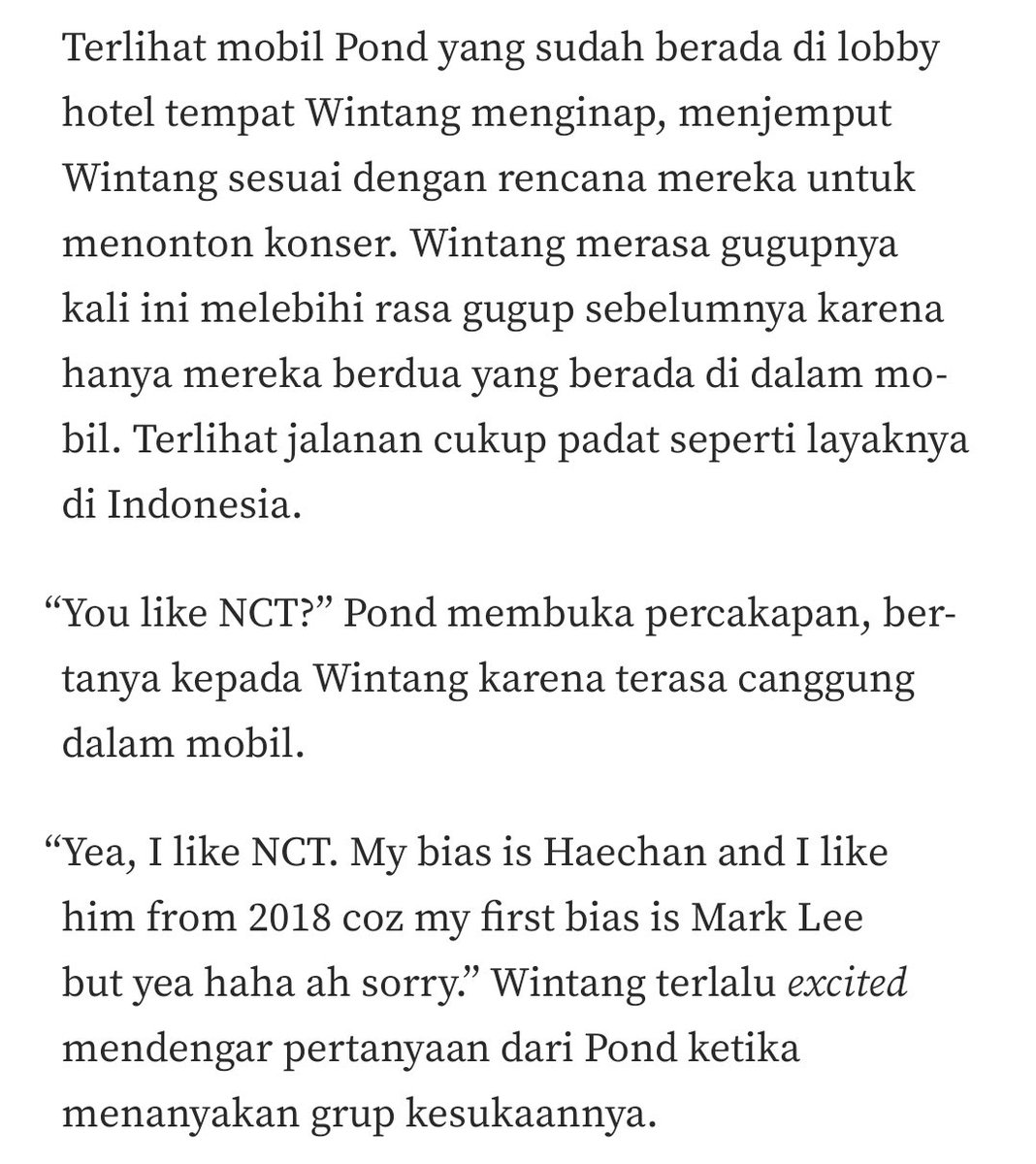 Terlihat mobil Pond yang sudah berada di lobby hotel tempat Wintang menginap, menjemput Wintang sesuai dengan rencana mereka untuk menonton konser. Wintang merasa gugupnya kali ini melebihi rasa gugup sebelumnya karena hanya mereka berdua yang berada di dalam mobil. Terlihat jalanan cukup padat seperti layaknya di Indonesia.

“You like NCT?” Pond membuka percakapan, bertanya kepada Wintang karena terasa canggung dalam mobil.

“Yea, I like NCT. My bias is Haechan and I like him from 2018 coz my first bias is Mark Lee but yea haha ah sorry.” Wintang terlalu excited mendengar pertanyaan dari Pond ketika menanyakan grup kesukaannya.